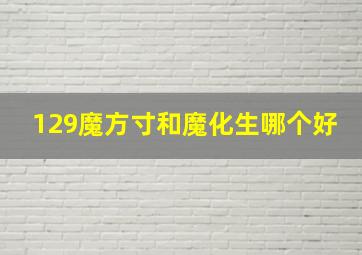 129魔方寸和魔化生哪个好